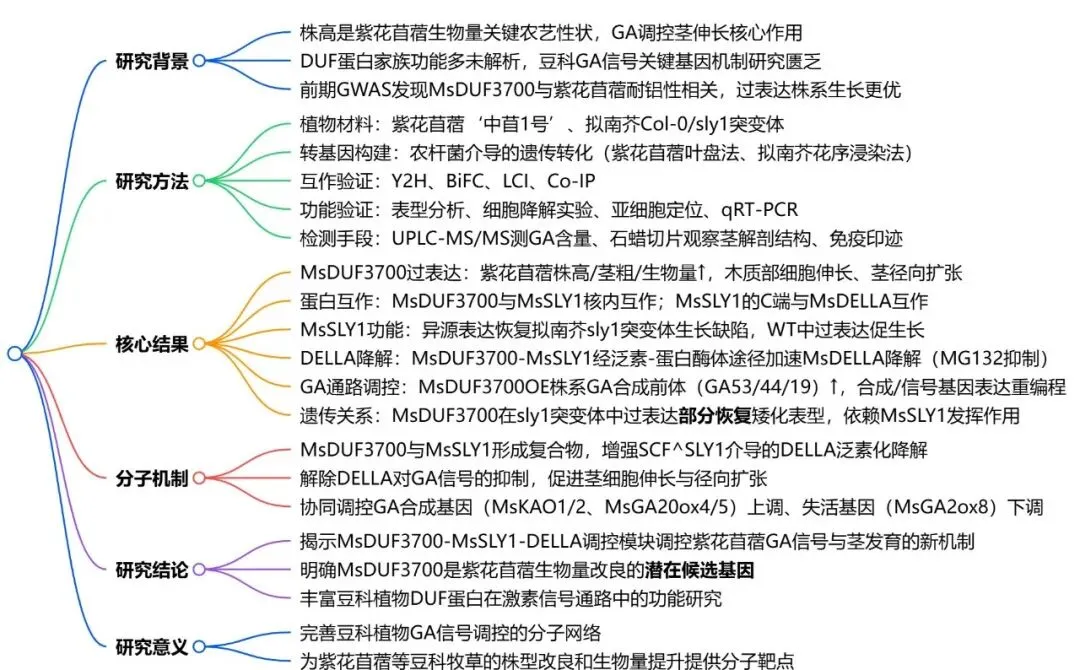 研究背景

株高是紫花苜蓿生物量关键农艺性状，GA调控茎伸长核心作用

DUF蛋白家族功能多未解析，豆科GA信号关键基因机制研究匮乏

前期GWAS发现MsDUF3700与紫花苜蓿耐铝性相关，过表达株系生长更优

研究方法

植物材料：紫花苜蓿‘中苜1号’、拟南芥Col-0/sly1突变体

转基因构建：农杆菌介导的遗传转化（紫花苜蓿叶盘法、拟南芥花序浸染法）

互作验证：Y2H、BiFC、LCI、Co-IP

功能验证：表型分析、细胞降解实验、亚细胞定位、qRT-PCR

检测手段：UPLC-MS/MS测GA含量、石蜡切片观察茎解剖结构、免疫印迹

核心结果

MsDUF3700过表达：紫花苜蓿株高/茎粗/生物量↑，木质部细胞伸长、茎径向扩张

蛋白互作：MsDUF3700与MsSLY1核内互作；MsSLY1的C端与MsDELLA互作

MsSLY1功能：异源表达恢复拟南芥sly1突变体生长缺陷，WT中过表达促生长

DELLA降解：MsDUF3700-MsSLY1经泛素-蛋白酶体途径加速MsDELLA降解（MG132抑制）

GA通路调控：MsDUF3700OE株系GA合成前体（GA53/44/19）↑，合成/信号基因表达重编程

遗传关系：MsDUF3700在sly1突变体中过表达部分恢复矮化表型，依赖MsSLY1发挥作用

分子机制

MsDUF3700与MsSLY1形成复合物，增强SCF^SLY1介导的DELLA泛素化降解

解除DELLA对GA信号的抑制，促进茎细胞伸长与径向扩张

协同调控GA合成基因（MsKAO1/2、MsGA20ox4/5）上调、失活基因（MsGA2ox8）下调

研究结论

揭示MsDUF3700-MsSLY1-DELLA调控模块调控紫花苜蓿GA信号与茎发育的新机制

明确MsDUF3700是紫花苜蓿生物量改良的潜在候选基因

丰富豆科植物DUF蛋白在激素信号通路中的功能研究

研究意义

完善豆科植物GA信号调控的分子网络

为紫花苜蓿等豆科牧草的株型改良和生物量提升提供分子靶点